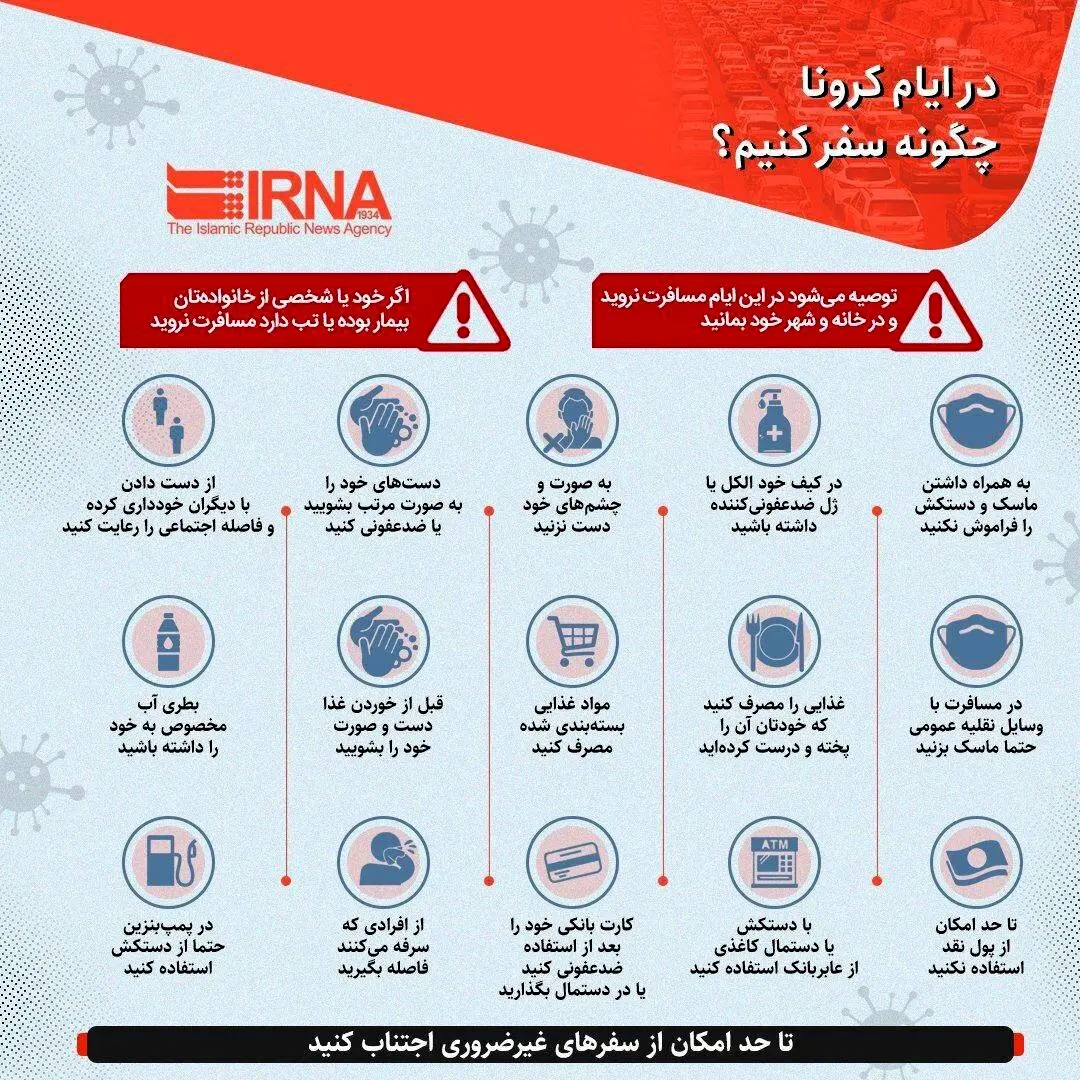 در ایام کرونا
چگونه سفر کنیم؟

IRNA
1934
The Islamic Republic News Agency

توصیه می‌شود در این ایام مسافرت نروید و در خانه و شهر خود بمانید

اگر خود یا شخصی از خانواده‌تان بیمار بوده یا تب دارد مسافرت نروید

به همراه داشتن ماسک و دستکش را فراموش نکنید

در کیف خود الکل یا ژل ضدعفونی‌کننده داشته باشید

به صورت و چشم‌های خود دست نزنید

دست‌های خود را به صورت مرتب بشویید یا ضدعفونی کنید

از دست دادن با دیگران خودداری کرده و فاصله اجتماعی را رعایت کنید

در مسافرت با وسایل نقلیه عمومی حتما ماسک بزنید

غذایی را مصرف کنید که خودتان آن را پخته و درست کرده‌اید

مواد غذایی بسته‌بندی شده مصرف کنید

قبل از خوردن غذا دست و صورت خود را بشویید

بطری آب مخصوص به خود را داشته باشید

تا حد امکان از پول نقد استفاده نکنید

ATM

با دستکش یا دستمال کاغذی از عابربانک استفاده کنید

کارت بانکی خود را بعد از استفاده ضدعفونی کنید یا در دستمال بگذارید

از افرادی که سرفه می‌کنند فاصله بگیرید

در پمپ‌بنزین حتما از دستکش استفاده کنید

تا حد امکان از سفرهای غیرضروری اجتناب کنید